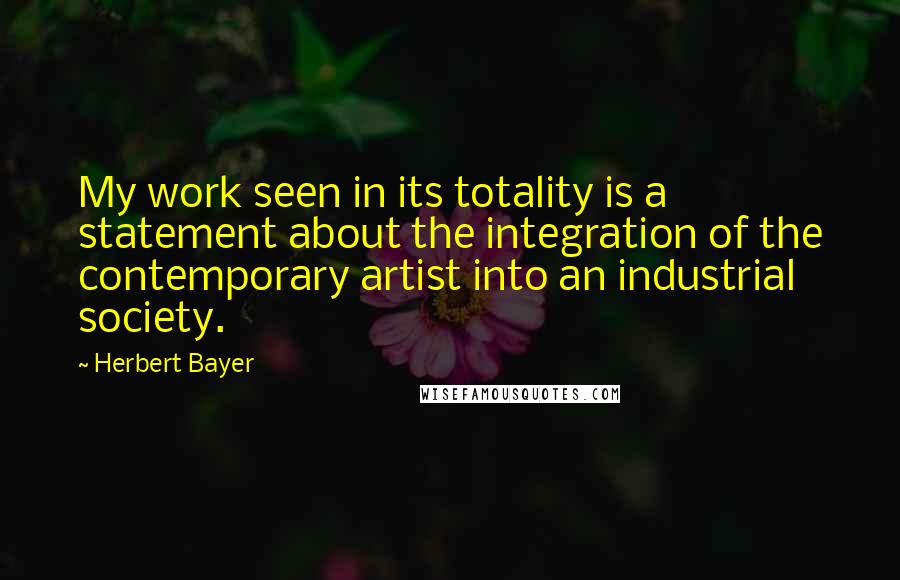 My work seen in its totality is a statement about the integration of the contemporary artist into an industrial society.

~ Herbert Bayer

WISEFAMOUSQUOTES.COM